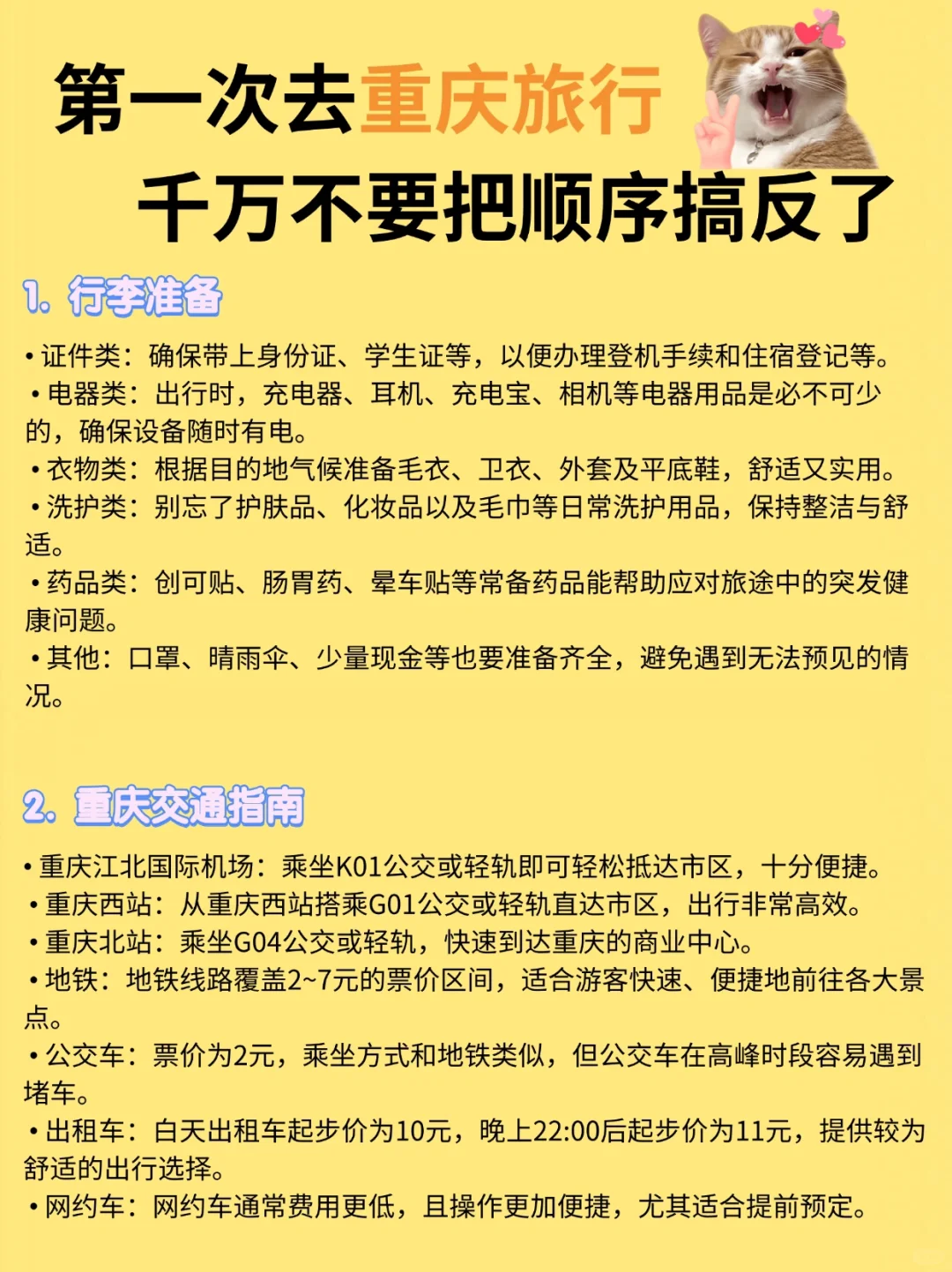 第一次去重庆旅行
千万不要把顺序搞反了

1. 行李准备

• 证件类：确保带上身份证、学生证等，以便办理登机手续和住宿登记等。
• 电器类：出行时，充电器、耳机、充电宝、相机等电器用品是必不可少的，确保设备随时有电。
• 衣物类：根据目的地气候准备毛衣、卫衣、外套及平底鞋，舒适又实用。
• 洗护类：别忘了护肤品、化妆品以及毛巾等日常洗护用品，保持整洁与舒适。
• 药品类：创可贴、肠胃药、晕车贴等常备药品能帮助应对旅途中的突发健康问题。
• 其他：口罩、晴雨伞、少量现金等也要准备齐全，避免遇到无法预见的情况。

2. 重庆交通指南

• 重庆江北国际机场：乘坐K01公交或轻轨即可轻松抵达市区，十分便捷。
• 重庆西站：从重庆西站搭乘G01公交或轻轨直达市区，出行非常高效。
• 重庆北站：乘坐G04公交或轻轨，快速到达重庆的商业中心。
• 地铁：地铁线路覆盖2~7元的票价区间，适合游客快速、便捷地前往各大景点。
• 公交车：票价为2元，乘坐方式和地铁类似，但公交车在高峰时段容易遇到堵车。
• 出租车：白天出租车起步价为10元，晚上22:00后起步价为11元，提供较为舒适的出行选择。
• 网约车：网约车通常费用更低，且操作更加便捷，尤其适合提前预定。